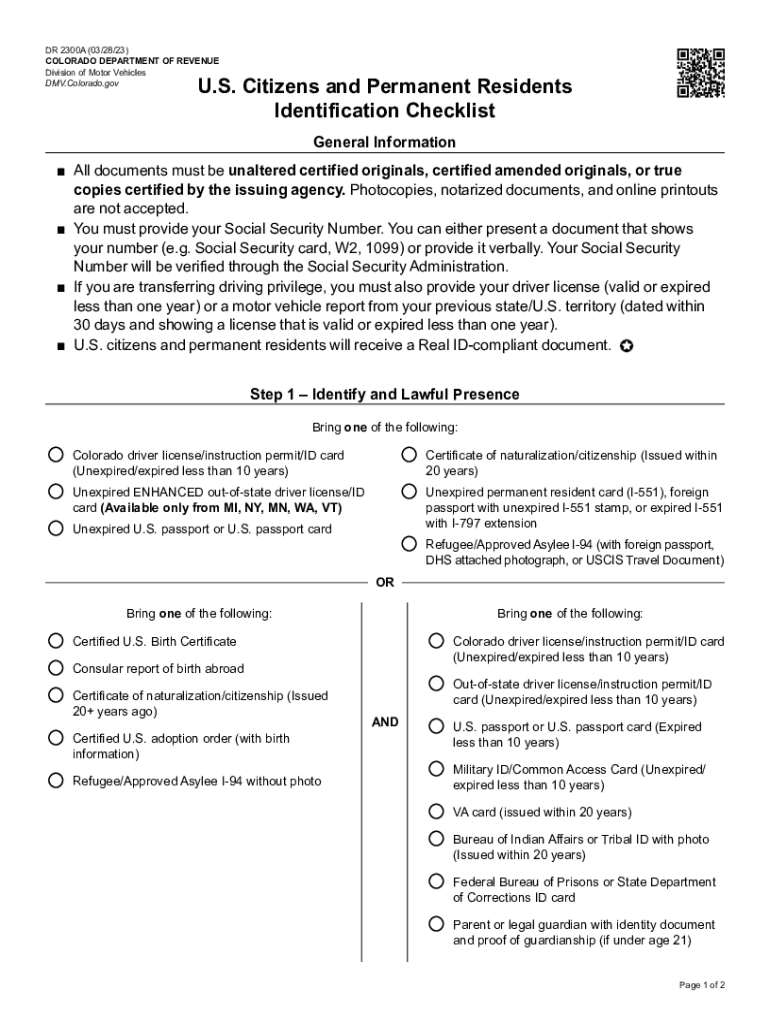 DR 2300A (03/28/23)
COLORADO DEPARTMENT OF REVENUE
Division of Motor Vehicles
DMV.Colorado.gov

U.S. Citizens and Permanent Residents Identification Checklist

General Information

■ All documents must be unaltered certified originals, certified amended originals, or true copies certified by the issuing agency. Photocopies, notarized documents, and online printouts are not accepted.
■ You must provide your Social Security Number. You can either present a document that shows your number (e.g. Social Security card, W2, 1099) or provide it verbally. Your Social Security Number will be verified through the Social Security Administration.
■ If you are transferring driving privilege, you must also provide your driver license (valid or expired less than one year) or a motor vehicle report from your previous state/U.S. territory (dated within 30 days and showing a license that is valid or expired less than one year).
■ U.S. citizens and permanent residents will receive a Real ID-compliant document.

Step 1 – Identify and Lawful Presence

Bring one of the following:

Colorado driver license/instruction permit/ID card (Unexpired/expired less than 10 years)

Unexpired ENHANCED out-of-state driver license/ID card (Available only from MI, NY, MN, WA, VT)

Unexpired U.S. passport or U.S. passport card

Certificate of naturalization/citizenship (Issued within 20 years)

Unexpired permanent resident card (I-551), foreign passport with unexpired I-551 stamp, or expired I-551 with I-797 extension

Refugee/Approved Asylee I-94 (with foreign passport, DHS attached photograph, or USCIS Travel Document)

OR

Bring one of the following:

Certified U.S. Birth Certificate

Consular report of birth abroad

Certificate of naturalization/citizenship (Issued 20+ years ago)

Certified U.S. adoption order (with birth information)

Refugee/Approved Asylee I-94 without photo

AND

Bring one of the following:

Colorado driver license/instruction permit/ID card (Unexpired/expired less than 10 years)

Out-of-state driver license/instruction permit/ID card (Unexpired/expired less than 10 years)

U.S. passport or U.S. passport card (Expired less than 10 years)

Military ID/Common Access Card (Unexpired/ expired less than 10 years)

VA card (issued within 20 years)

Bureau of Indian Affairs or Tribal ID with photo (Issued within 20 years)

Federal Bureau of Prisons or State Department of Corrections ID card

Parent or legal guardian with identity document and proof of guardianship (if under age 21)

Page 1 of 2